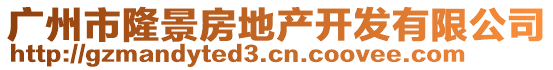 广州市隆景房地产开发有限公司
http://gzmandyted3.cn.coovee.com